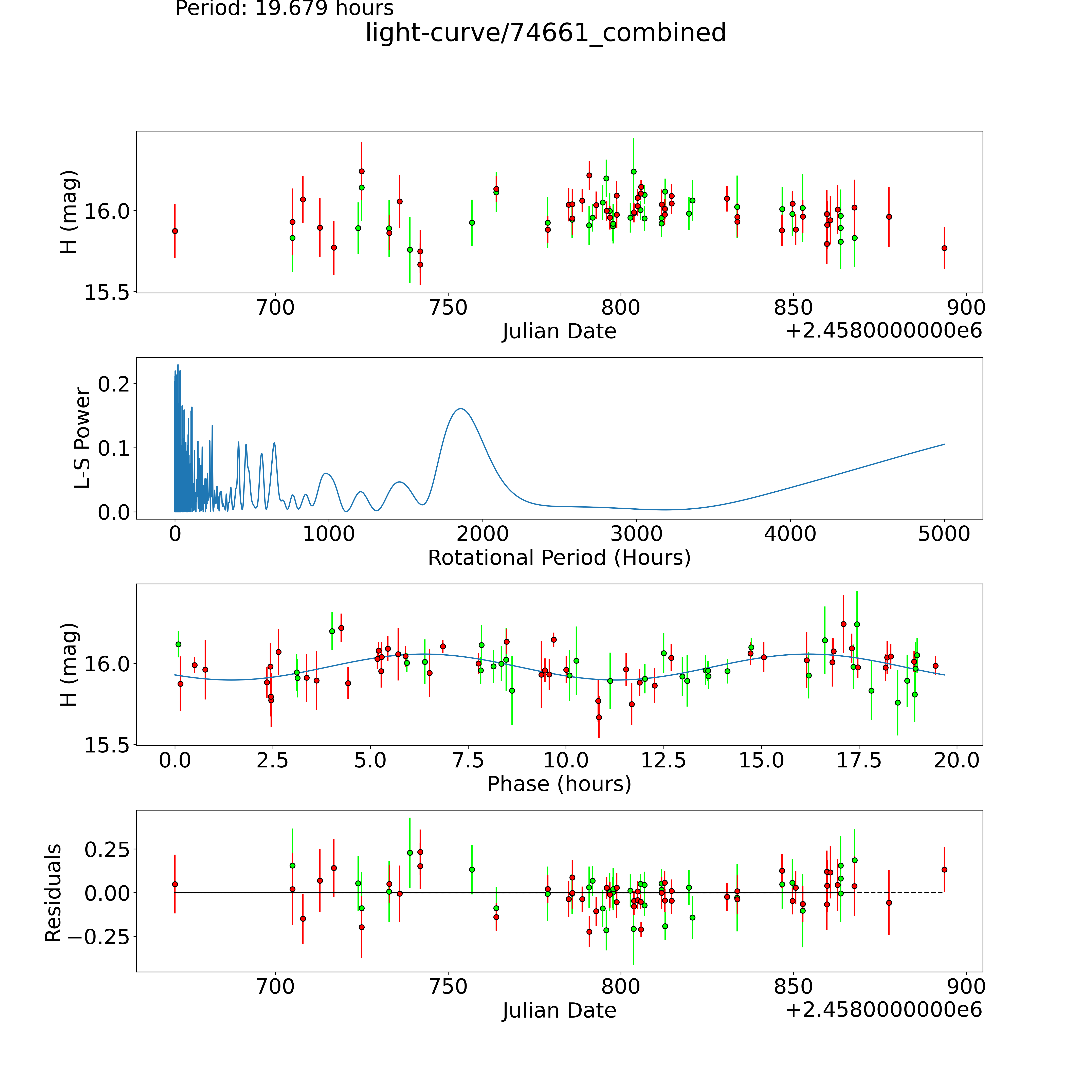 Period: 19.679 hours

light-curve/74661_combined

H (mag)
16.0
15.5
700 750 800 850 900
Julian Date
+2.4580000000e6

L-S Power
0.2
0.1
0.0
0 1000 2000 3000 4000 5000
Rotational Period (Hours)

H (mag)
16.0
15.5
0.0 2.5 5.0 7.5 10.0 12.5 15.0 17.5 20.0
Phase (hours)

Residuals
0.25
0.00
−0.25
700 750 800 850 900
Julian Date
+2.4580000000e6